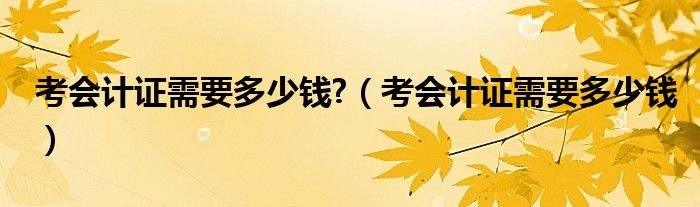 考会计证需要多少钱?（考会计证需要多少钱）